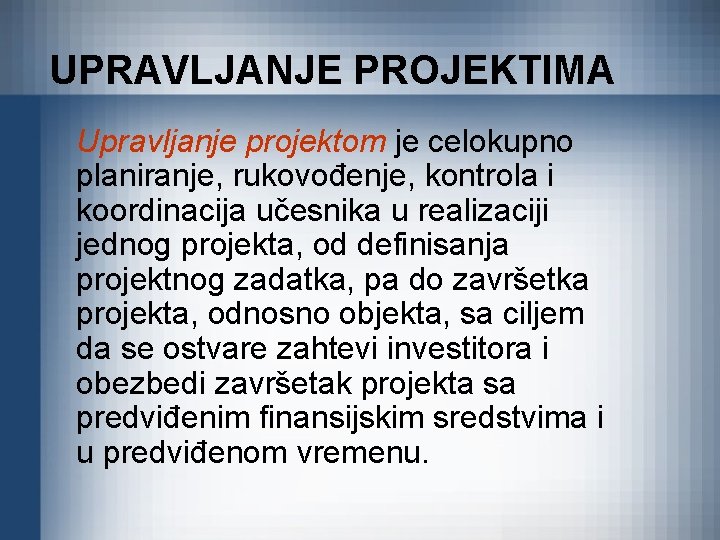 UPRAVLJANJE PROJEKTIMA

Upravljanje projektom je celokupno planiranje, rukovođenje, kontrola i koordinacija učesnika u realizaciji jednog projekta, od definisanja projektnog zadatka, pa do završetka projekta, odnosno objekta, sa ciljem da se ostvare zahtevi investitora i obezbedi završetak projekta sa predviđenim finansijskim sredstvima i u predviđenom vremenu.